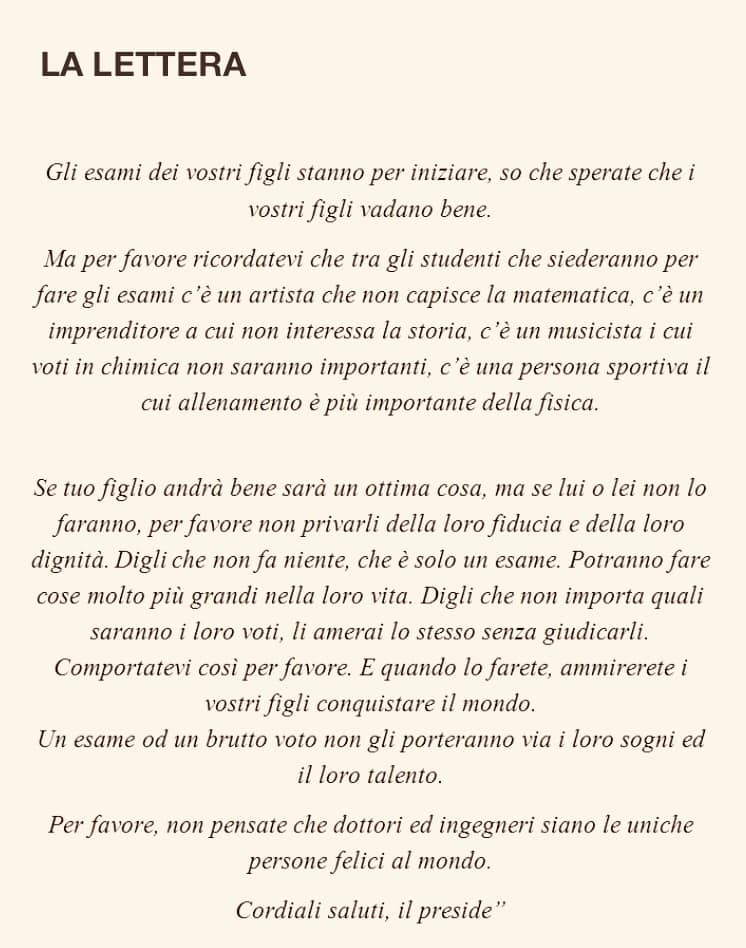 LA LETTERA

Gli esami dei vostri figli stanno per iniziare, so che sperate che i vostri figli vadano bene.

Ma per favore ricordatevi che tra gli studenti che siederanno per fare gli esami c'è un artista che non capisce la matematica, c'è un imprenditore a cui non interessa la storia, c'è un musicista i cui voti in chimica non saranno importanti, c'è una persona sportiva il cui allenamento è più importante della fisica.

Se tuo figlio andrà bene sarà un ottima cosa, ma se lui o lei non lo faranno, per favore non privarli della loro fiducia e della loro dignità. Digli che non fa niente, che è solo un esame. Potranno fare cose molto più grandi nella loro vita. Digli che non importa quali saranno i loro voti, li amerai lo stesso senza giudicarli. Comportatevi così per favore. E quando lo farete, ammirerete i vostri figli conquistare il mondo.
Un esame od un brutto voto non gli porteranno via i loro sogni ed il loro talento.

Per favore, non pensate che dottori ed ingegneri siano le uniche persone felici al mondo.

Cordiali saluti, il preside"